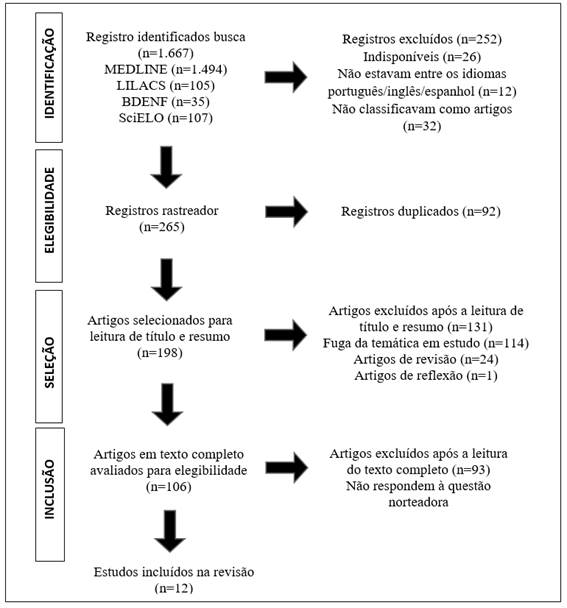 IDENTIFICAÇÃO

Registro identificados busca (n=1.667)
MEDLINE (n=1.494)
LILACS (n=105)
BDENF (n=35)
SciELO (n=107)

Registros excluídos (n=252)
Indisponíveis (n=26)
Não estavam entre os idiomas português/inglês/espanhol (n=12)
Não classificavam como artigos (n=32)

ELEGIBILIDADE

Registros rastreador (n=265)

Registros duplicados (n=92)

SELEÇÃO

Artigos selecionados para leitura de título e resumo (n=198)

Artigos excluídos após a leitura de título e resumo (n=131)
Fuga da temática em estudo (n=114)
Artigos de revisão (n=24)
Artigos de reflexão (n=1)

INCLUSÃO

Artigos em texto completo avaliados para elegibilidade (n=106)

Artigos excluídos após a leitura do texto completo (n=93)
Não respondem à questão norteadora

Estudos incluídos na revisão (n=12)